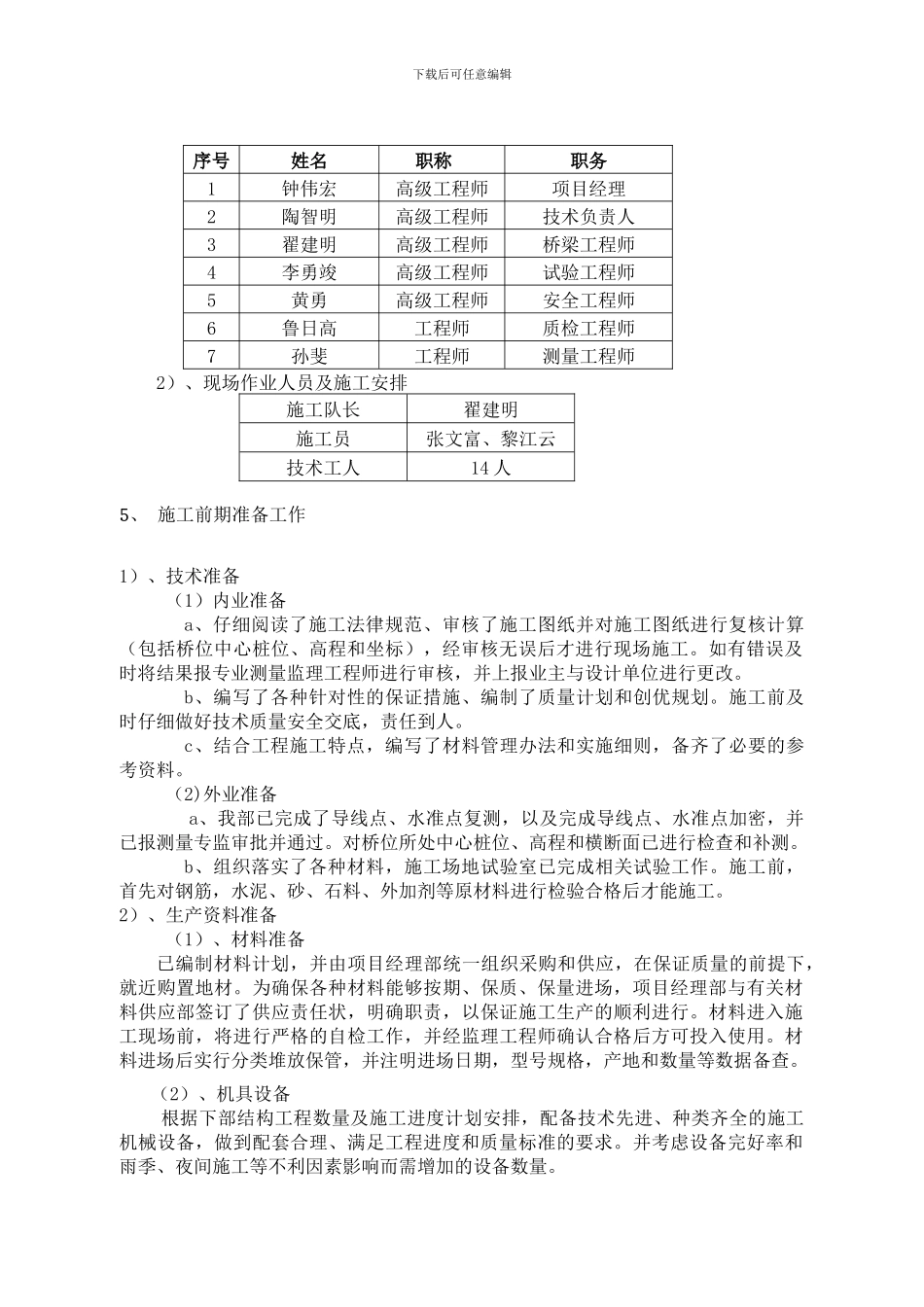 下载后可任意编辑

| 序号 | 姓名 | 职称 | 职务 |
|---|---|---|---|
| 1 | 钟伟宏 | 高级工程师 | 项目经理 |
| 2 | 陶智明 | 高级工程师 | 技术负责人 |
| 3 | 翟建明 | 高级工程师 | 桥梁工程师 |
| 4 | 李勇竣 | 高级工程师 | 试验工程师 |
| 5 | 黄勇 | 高级工程师 | 安全工程师 |
| 6 | 鲁日高 | 工程师 | 质检工程师 |
| 7 | 孙斐 | 工程师 | 测量工程师 |

2）、现场作业人员及施工安排

| 施工队长 | 翟建明 |
|---|---|
| 施工员 | 张文富、黎江云 |
| 技术工人 | 14 人 |

5、 施工前期准备工作

1）、技术准备

（1）内业准备

a、仔细阅读了施工法律规范、审核了施工图纸并对施工图纸进行复核计算（包括桥位中心桩位、高程和坐标），经审核无误后才进行现场施工。如有错误及时将结果报专业测量监理工程师进行审核，并上报业主与设计单位进行更改。

b、编写了各种针对性的保证措施、编制了质量计划和创优规划。施工前及时仔细做好技术质量安全交底，责任到人。

c、结合工程施工特点，编写了材料管理办法和实施细则，备齐了必要的参考资料。

(2)外业准备

a、我部已完成了导线点、水准点复测，以及完成导线点、水准点加密，并已报测量专监审批并通过。对桥位所处中心桩位、高程和横断面已进行检查和补测。

b、组织落实了各种材料，施工场地试验室已完成相关试验工作。施工前，首先对钢筋，水泥、砂、石料、外加剂等原材料进行检验合格后才能施工。

2）、生产资料准备

（1）、材料准备

已编制材料计划，并由项目经理部统一组织采购和供应，在保证质量的前提下，就近购置地材。为确保各种材料能够按期、保质、保量进场，项目经理部与有关材料供应部签订了供应责任状，明确职责，以保证施工生产的顺利进行。材料进入施工现场前，将进行严格的自检工作，并经监理工程师确认合格后方可投入使用。材料进场后实行分类堆放保管，并注明进场日期，型号规格，产地和数量等数据备查。

（2）、机具设备

根据下部结构工程数量及施工进度计划安排，配备技术先进、种类齐全的施工机械设备，做到配套合理、满足工程进度和质量标准的要求。并考虑设备完好率和雨季、夜间施工等不利因素影响而需增加的设备数量。